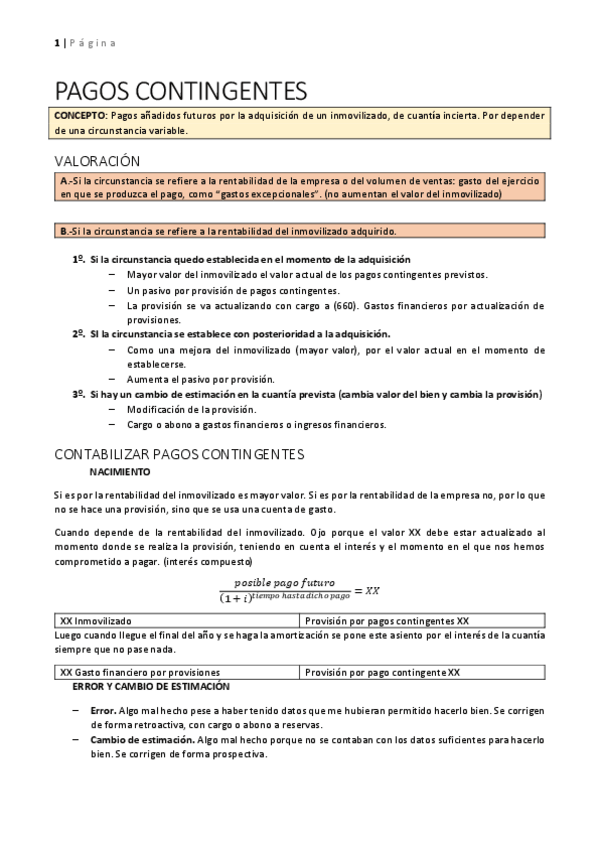 1 | Página

PAGOS CONTINGENTES

CONCEPTO: Pagos añadidos futuros por la adquisición de un inmovilizado, de cuantía incierta. Por depender de una circunstancia variable.

VALORACIÓN

A.-Si la circunstancia se refiere a la rentabilidad de la empresa o del volumen de ventas: gasto del ejercicio en que se produzca el pago, como "gastos excepcionales". (no aumentan el valor del inmovilizado)

B.-Si la circunstancia se refiere a la rentabilidad del inmovilizado adquirido.

1º. Si la circunstancia quedo establecida en el momento de la adquisición
– Mayor valor del inmovilizado el valor actual de los pagos contingentes previstos.
– Un pasivo por provisión de pagos contingentes.
– La provisión se va actualizando con cargo a (660). Gastos financieros por actualización de provisiones.
2º. SI la circunstancia se establece con posterioridad a la adquisición.
– Como una mejora del inmovilizado (mayor valor), por el valor actual en el momento de establecerse.
– Aumenta el pasivo por provisión.
3º. Si hay un cambio de estimación en la cuantía prevista (cambia valor del bien y cambia la provisión)
– Modificación de la provisión.
– Cargo o abono a gastos financieros o ingresos financieros.

CONTABILIZAR PAGOS CONTINGENTES
NACIMIENTO

Si es por la rentabilidad del inmovilizado es mayor valor. Si es por la rentabilidad de la empresa no, por lo que no se hace una provisión, sino que se usa una cuenta de gasto.

Cuando depende de la rentabilidad del inmovilizado. Ojo porque el valor XX debe estar actualizado al momento donde se realiza la provisión, teniendo en cuenta el interés y el momento en el que nos hemos comprometido a pagar. (interés compuesto)

$\frac{posible\ pago\ futuro}{(1+i)^{tiempo\ hasta\ dicho\ pago}} = XX$

| XX Inmovilizado | Provisión por pagos contingentes XX |
|---|---|

Luego cuando llegue el final del año y se haga la amortización se pone este asiento por el interés de la cuantía siempre que no pase nada.

| XX Gasto financiero por provisiones | Provisión por pago contingente XX |
|---|---|

ERROR Y CAMBIO DE ESTIMACIÓN

– Error. Algo mal hecho pese a haber tenido datos que me hubieran permitido hacerlo bien. Se corrigen de forma retroactiva, con cargo o abono a reservas.
– Cambio de estimación. Algo mal hecho porque no se contaban con los datos suficientes para hacerlo bien. Se corrigen de forma prospectiva.